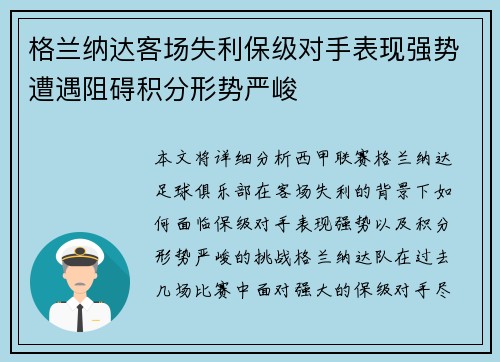 格兰纳达客场失利保级对手表现强势遭遇阻碍积分形势严峻

本文将详细分析西甲联赛格兰纳达足球俱乐部在客场失利的背景下如何面临保级对手表现强势以及积分形势严峻的挑战格兰纳达队在过去几场比赛中面对强大的保级对手尽